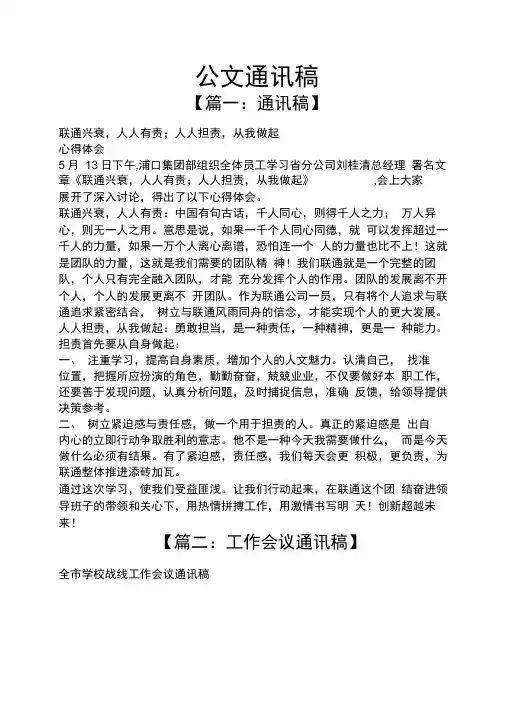 公文通讯稿

【篇一：通讯稿】

联通兴衰，人人有责；人人担责，从我做起

心得体会

5 月 13 日下午,浦口集团部组织全体员工学习省分公司刘桂清总经理 署名文章《联通兴衰，人人有责；人人担责，从我做起》 ,会上大家展开了深入讨论，得出了以下心得体会。

联通兴衰，人人有责：中国有句古话，千人同心，则得千人之力； 万人异心，则无一人之用。意思是说，如果一千个人同心同德，就 可以发挥超过一千人的力量，如果一万个人离心离谱，恐怕连一个 人的力量也比不上！这就是团队的力量，这就是我们需要的团队精 神！我们联通就是一个完整的团队，个人只有完全融入团队，才能 充分发挥个人的作用。团队的发展离不开个人，个人的发展更离不 开团队。作为联通公司一员，只有将个人追求与联通追求紧密结合， 树立与联通风雨同舟的信念，才能实现个人的更大发展。

人人担责，从我做起：勇敢担当，是一种责任，一种精神，更是一 种能力。担责首先要从自身做起：

一、 注重学习，提高自身素质，增加个人的人文魅力。认清自己， 找准位置，把握所应扮演的角色，勤勤奋奋，兢兢业业，不仅要做好本 职工作，还要善于发现问题，认真分析问题，及时捕捉信息，准确 反馈，给领导提供决策参考。

二、 树立紧迫感与责任感，做一个用于担责的人。真正的紧迫感是 出自内心的立即行动争取胜利的意志。他不是一种今天我需要做什么， 而是今天做什么必须有结果。有了紧迫感，责任感，我们每天会更 积极，更负责，为联通整体推进添砖加瓦。

通过这次学习，使我们受益匪浅。让我们行动起来，在联通这个团 结奋进领导班子的带领和关心下，用热情拼搏工作，用激情书写明 天！创新超越未来！

【篇二：工作会议通讯稿】

全市学校战线工作会议通讯稿